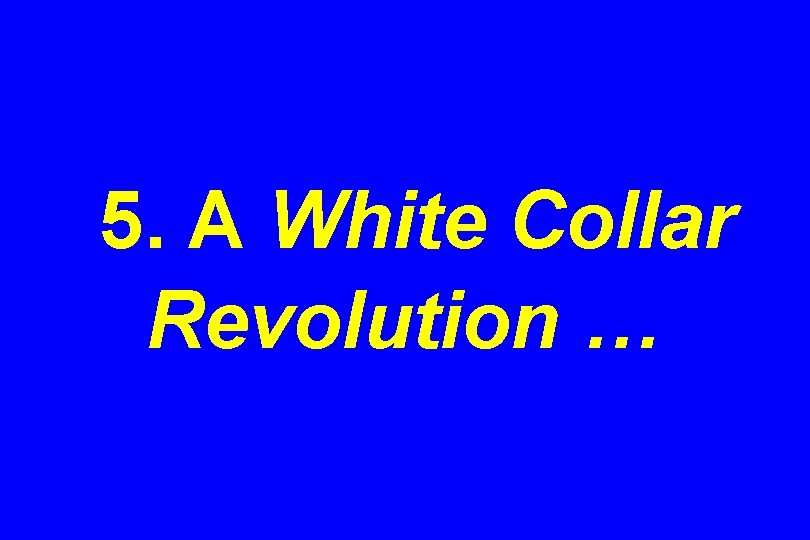 5. A White Collar Revolution …